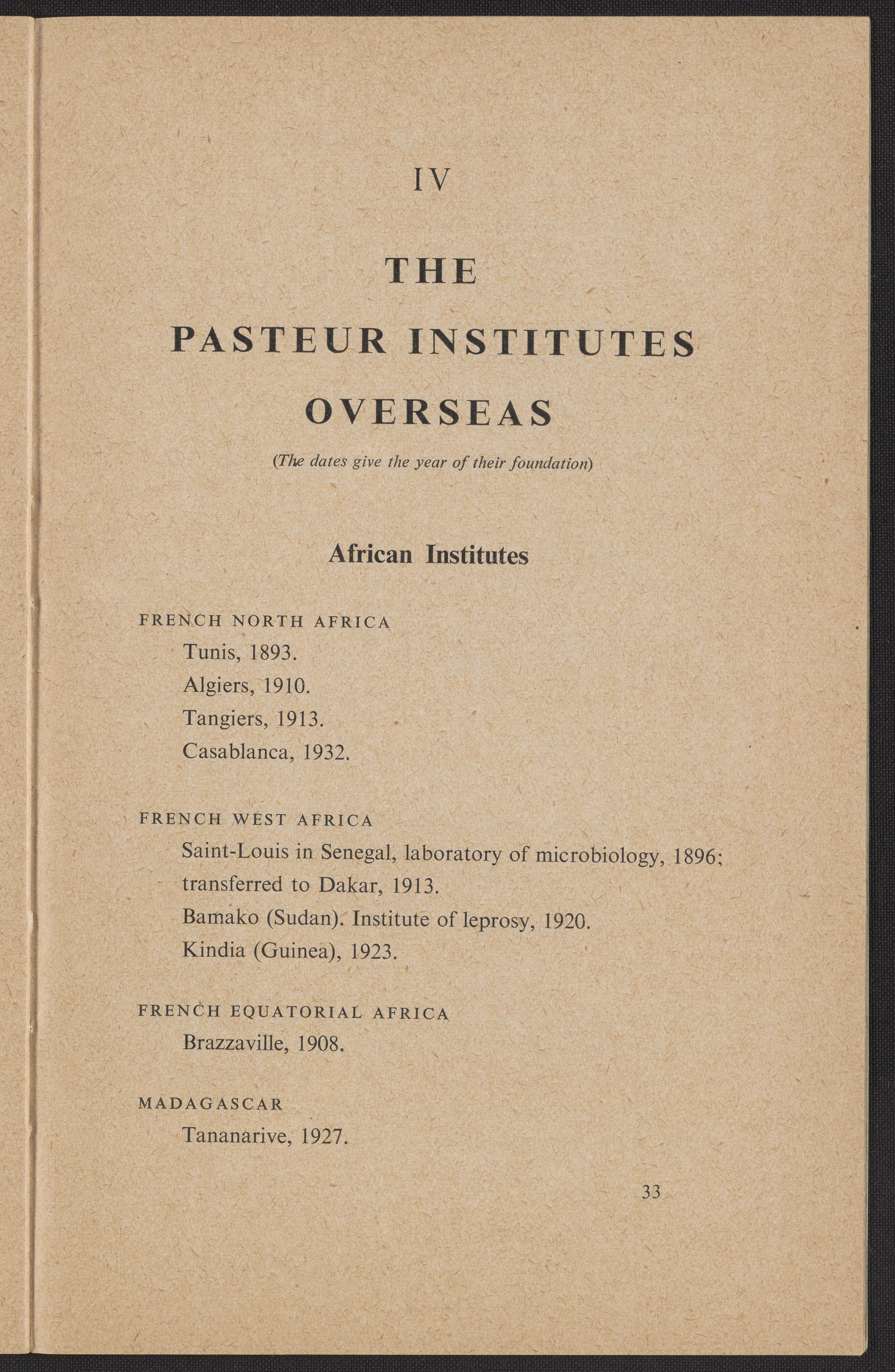 IV

THE

PASTEUR INSTITUTES

OVERSEAS

(The dates give the year of their foundation)

African Institutes

FRENCH NORTH AFRICA

Tunis, 1893.

Algiers, 1910.

Tangiers, 1913.

Casablanca, 1932.

FRENCH WEST AFRICA

Saint-Louis in Senegal, laboratory of microbiology, 1896; transferred to Dakar, 1913.

Bamako (Sudan). Institute of leprosy, 1920.

Kindia (Guinea), 1923.

FRENCH EQUATORIAL AFRICA

Brazzaville, 1908.

MADAGASCAR

Tananarive, 1927.

33